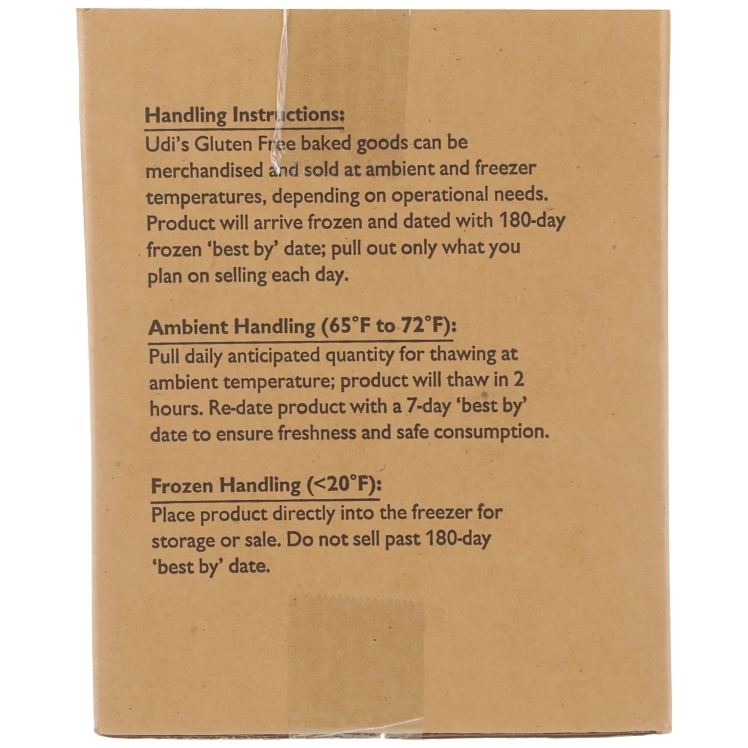 Handling Instructions:
Udi's Gluten Free baked goods can be merchandised and sold at ambient and freezer temperatures, depending on operational needs. Product will arrive frozen and dated with 180-day frozen 'best by' date; pull out only what you plan on selling each day.

Ambient Handling (65°F to 72°F):
Pull daily anticipated quantity for thawing at ambient temperature; product will thaw in 2 hours. Re-date product with a 7-day 'best by' date to ensure freshness and safe consumption.

Frozen Handling (<20°F):
Place product directly into the freezer for storage or sale. Do not sell past 180-day 'best by' date.